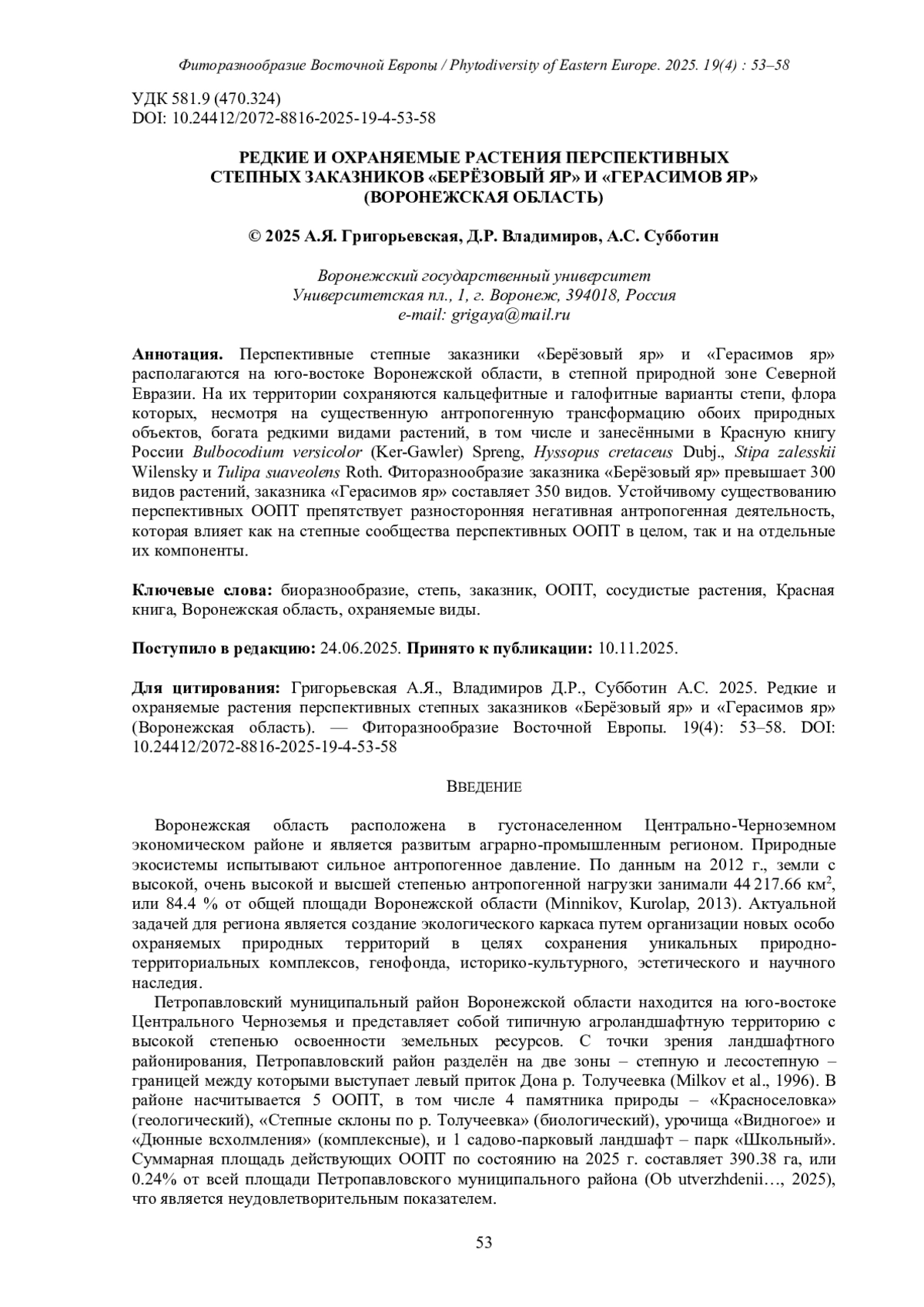 Фиторазнообразие Восточной Европы / Phytodiversity of Eastern Europe. 2025. 19(4) : 53–58

УДК 581.9 (470.324)
DOI: 10.24412/2072-8816-2025-19-4-53-58

РЕДКИЕ И ОХРАНЯЕМЫЕ РАСТЕНИЯ ПЕРСПЕКТИВНЫХ СТЕПНЫХ ЗАКАЗНИКОВ «БЕРЁЗОВЫЙ ЯР» И «ГЕРАСИМОВ ЯР» (ВОРОНЕЖСКАЯ ОБЛАСТЬ)

© 2025 А.Я. Григорьевская, Д.Р. Владимиров, А.С. Субботин

Воронежский государственный университет
Университетская пл., 1, г. Воронеж, 394018, Россия
e-mail: grigaya@mail.ru

Аннотация. Перспективные степные заказники «Берёзовый яр» и «Герасимов яр» располагаются на юго-востоке Воронежской области, в степной природной зоне Северной Евразии. На их территории сохраняются кальцефитные и галофитные варианты степи, флора которых, несмотря на существенную антропогенную трансформацию обоих природных объектов, богата редкими видами растений, в том числе и занесёнными в Красную книгу России Bulbocodium versicolor (Ker-Gawler) Spreng, Hyssopus cretaceus Dubj., Stipa zalesskii Wilensky и Tulipa suaveolens Roth. Фиторазнообразие заказника «Берёзовый яр» превышает 300 видов растений, заказника «Герасимов яр» составляет 350 видов. Устойчивому существованию перспективных ООПТ препятствует разносторонняя негативная антропогенная деятельность, которая влияет как на степные сообщества перспективных ООПТ в целом, так и на отдельные их компоненты.

Ключевые слова: биоразнообразие, степь, заказник, ООПТ, сосудистые растения, Красная книга, Воронежская область, охраняемые виды.

Поступило в редакцию: 24.06.2025. Принято к публикации: 10.11.2025.

Для цитирования: Григорьевская А.Я., Владимиров Д.Р., Субботин А.С. 2025. Редкие и охраняемые растения перспективных степных заказников «Берёзовый яр» и «Герасимов яр» (Воронежская область). — Фиторазнообразие Восточной Европы. 19(4): 53–58. DOI: 10.24412/2072-8816-2025-19-4-53-58

ВВЕДЕНИЕ

Воронежская область расположена в густонаселенном Центрально-Черноземном экономическом районе и является развитым аграрно-промышленным регионом. Природные экосистемы испытывают сильное антропогенное давление. По данным на 2012 г., земли с высокой, очень высокой и высшей степенью антропогенной нагрузки занимали 44 217.66 км$^2$, или 84.4 % от общей площади Воронежской области (Minnikov, Kurolap, 2013). Актуальной задачей для региона является создание экологического каркаса путем организации новых особо охраняемых природных территорий в целях сохранения уникальных природно-территориальных комплексов, генофонда, историко-культурного, эстетического и научного наследия.

Петропавловский муниципальный район Воронежской области находится на юго-востоке Центрального Черноземья и представляет собой типичную агроландшафтную территорию с высокой степенью освоенности земельных ресурсов. С точки зрения ландшафтного районирования, Петропавловский район разделён на две зоны – степную и лесостепную – границей между которыми выступает левый приток Дона р. Толучеевка (Milkov et al., 1996). В районе насчитывается 5 ООПТ, в том числе 4 памятника природы – «Красноселовка» (геологический), «Степные склоны по р. Толучеевка» (биологический), урочища «Видногое» и «Дюнные всхолмления» (комплексные), и 1 садово-парковый ландшафт – парк «Школьный». Суммарная площадь действующих ООПТ по состоянию на 2025 г. составляет 390.38 га, или 0.24% от всей площади Петропавловского муниципального района (Ob utverzhdenii…, 2025), что является неудовлетворительным показателем.

53